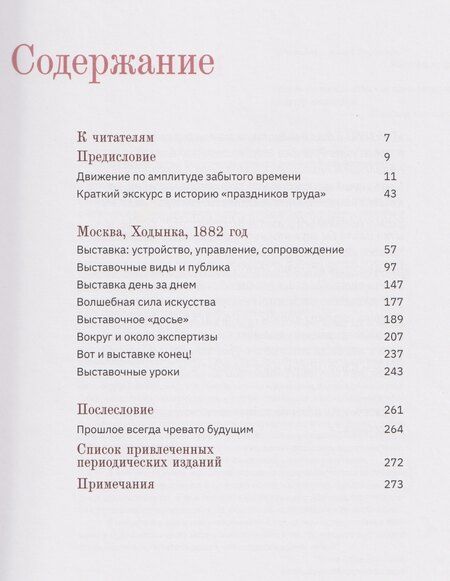 Содержание

К читателям 7

Предисловие 9

Движение по амплитуде забытого времени 11

Краткий экскурс в историю «праздников труда» 43

Москва, Ходынка, 1882 год

Выставка: устройство, управление, сопровождение 57

Выставочные виды и публика 97

Выставка день за днем 147

Волшебная сила искусства 177

Выставочное «досье» 189

Вокруг и около экспертизы 207

Вот и выставке конец! 237

Выставочные уроки 243

Послесловие 261

Прошлое всегда чревато будущим 264

Список привлеченных периодических изданий 272

Примечания 273